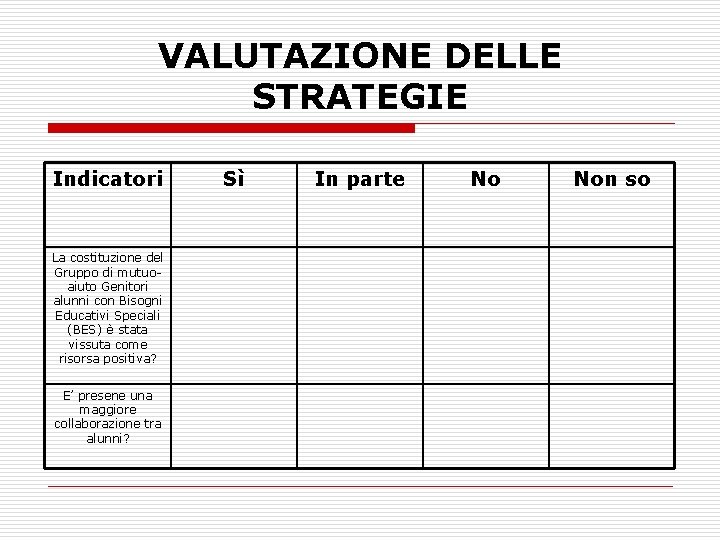 VALUTAZIONE DELLE STRATEGIE

| Indicatori | Sì | In parte | No | Non so |
|---|---|---|---|---|
| La costituzione del Gruppo di mutuo-aiuto Genitori alunni con Bisogni Educativi Speciali (BES) è stata vissuta come risorsa positiva? | | | | |
| E' presene una maggiore collaborazione tra alunni? | | | | |